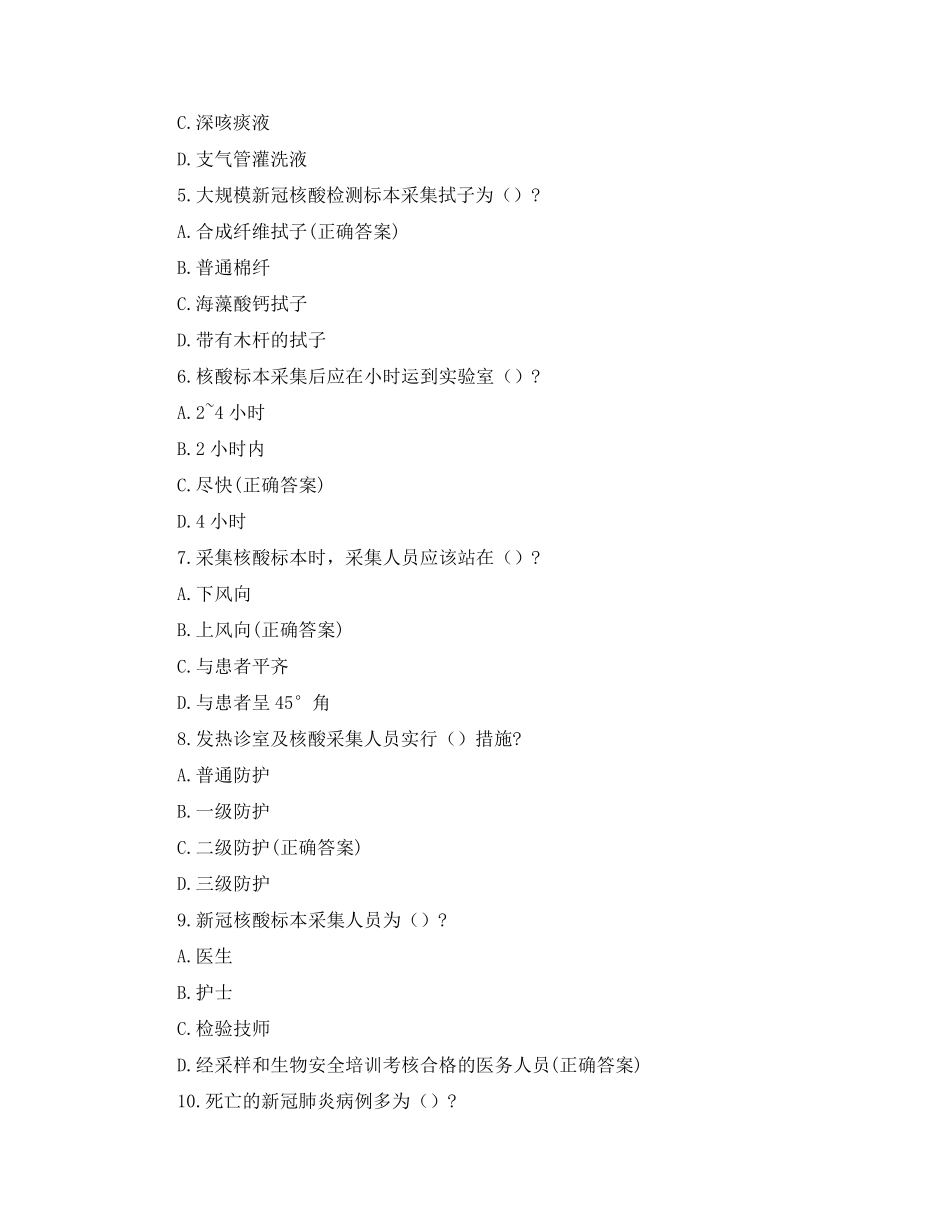 C.深咳痰液

D.支气管灌洗液

5.大规模新冠核酸检测标本采集拭子为（）？

A.合成纤维拭子(正确答案)

B.普通棉纤

C.海藻酸钙拭子

D.带有木杆的拭子

6.核酸标本采集后应在小时运到实验室（）？

A.2~4 小时

B.2 小时内

C.尽快(正确答案)

D.4 小时

7.采集核酸标本时，采集人员应该站在（）？

A.下风向

B.上风向(正确答案)

C.与患者平齐

D.与患者呈 45° 角

8.发热诊室及核酸采集人员实行（）措施?

A.普通防护

B.一级防护

C.二级防护(正确答案)

D.三级防护

9.新冠核酸标本采集人员为（）？

A.医生

B.护士

C.检验技师

D.经采样和生物安全培训考核合格的医务人员(正确答案)

10.死亡的新冠肺炎病例多为（）？